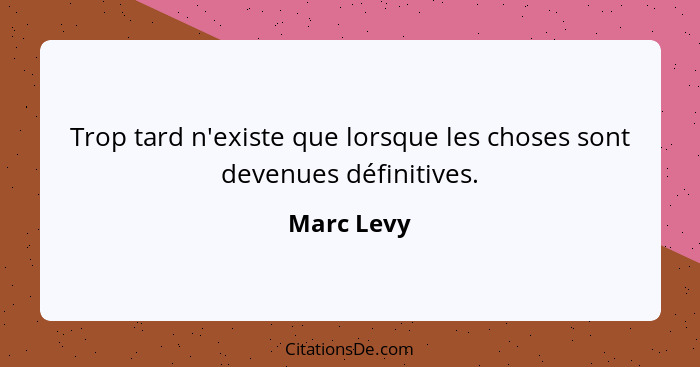 Trop tard n'existe que lorsque les choses sont devenues définitives.

Marc Levy

CitationsDe.com